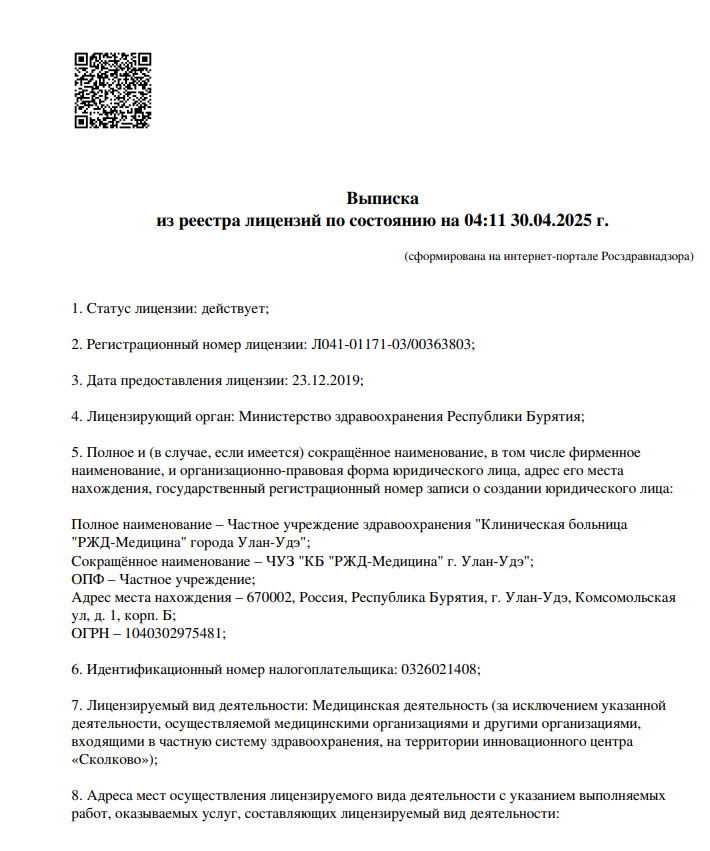 Выписка
из реестра лицензий по состоянию на 04:11 30.04.2025 г.

(сформирована на интернет-портале Росздравнадзора)

1. Статус лицензии: действует;

2. Регистрационный номер лицензии: Л041-01171-03/00363803;

3. Дата предоставления лицензии: 23.12.2019;

4. Лицензирующий орган: Министерство здравоохранения Республики Бурятия;

5. Полное и (в случае, если имеется) сокращённое наименование, в том числе фирменное наименование, и организационно-правовая форма юридического лица, адрес его места нахождения, государственный регистрационный номер записи о создании юридического лица:

Полное наименование – Частное учреждение здравоохранения "Клиническая больница "РЖД-Медицина" города Улан-Удэ";
Сокращённое наименование – ЧУЗ "КБ "РЖД-Медицина" г. Улан-Удэ";
ОПФ – Частное учреждение;
Адрес места нахождения – 670002, Россия, Республика Бурятия, г. Улан-Удэ, Комсомольская ул, д. 1, корп. Б;
ОГРН – 1040302975481;

6. Идентификационный номер налогоплательщика: 0326021408;

7. Лицензируемый вид деятельности: Медицинская деятельность (за исключением указанной деятельности, осуществляемой медицинскими организациями и другими организациями, входящими в частную систему здравоохранения, на территории инновационного центра «Сколково»);

8. Адреса мест осуществления лицензируемого вида деятельности с указанием выполняемых работ, оказываемых услуг, составляющих лицензируемый вид деятельности: